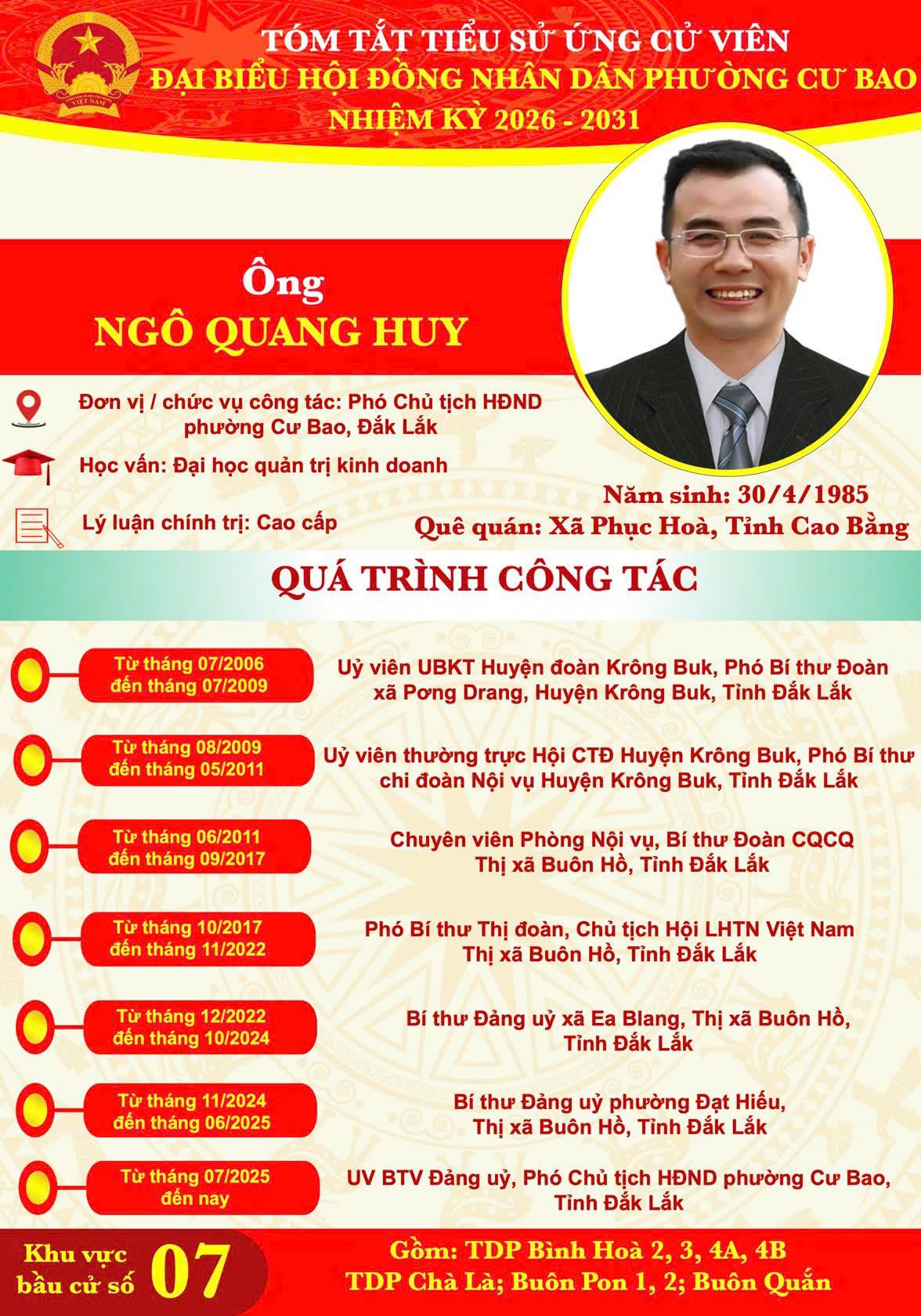 TÓM TẮT TIỂU SỬ ỨNG CỬ VIÊN
ĐẠI BIỂU HỘI ĐỒNG NHÂN DÂN PHƯỜNG CƯ BAO
NHIỆM KỲ 2026 - 2031

Ông
NGÔ QUANG HUY

Đơn vị / chức vụ công tác: Phó Chủ tịch HĐND phường Cư Bao, Đắk Lắk

Học vấn: Đại học quản trị kinh doanh

Lý luận chính trị: Cao cấp

Năm sinh: 30/4/1985
Quê quán: Xã Phục Hoà, Tỉnh Cao Bằng

QUÁ TRÌNH CÔNG TÁC

Từ tháng 07/2006
đến tháng 07/2009
Uỷ viên UBKT Huyện đoàn Krông Buk, Phó Bí thư Đoàn xã Pơng Drang, Huyện Krông Buk, Tỉnh Đắk Lắk

Từ tháng 08/2009
đến tháng 05/2011
Uỷ viên thường trực Hội CTĐ Huyện Krông Buk, Phó Bí thư chi đoàn Nội vụ Huyện Krông Buk, Tỉnh Đắk Lắk

Từ tháng 06/2011
đến tháng 09/2017
Chuyên viên Phòng Nội vụ, Bí thư Đoàn CQCQ Thị xã Buôn Hồ, Tỉnh Đắk Lắk

Từ tháng 10/2017
đến tháng 11/2022
Phó Bí thư Thị đoàn, Chủ tịch Hội LHTN Việt Nam Thị xã Buôn Hồ, Tỉnh Đắk Lắk

Từ tháng 12/2022
đến tháng 10/2024
Bí thư Đảng uỷ xã Ea Blang, Thị xã Buôn Hồ, Tỉnh Đắk Lắk

Từ tháng 11/2024
đến tháng 06/2025
Bí thư Đảng uỷ phường Đạt Hiếu, Thị xã Buôn Hồ, Tỉnh Đắk Lắk

Từ tháng 07/2025
đến nay
UV BTV Đảng uỷ, Phó Chủ tịch HĐND phường Cư Bao, Tỉnh Đắk Lắk

Khu vực
bầu cử số 07

Gồm: TDP Bình Hoà 2, 3, 4A, 4B
TDP Chà Là; Buôn Pon 1, 2; Buôn Quắn